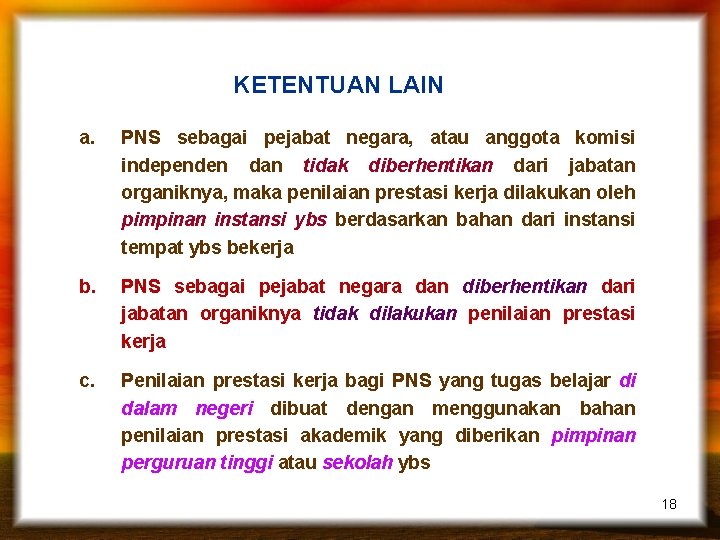 KETENTUAN LAIN

a. PNS sebagai pejabat negara, atau anggota komisi independen dan tidak diberhentikan dari jabatan organiknya, maka penilaian prestasi kerja dilakukan oleh pimpinan instansi ybs berdasarkan bahan dari instansi tempat ybs bekerja

b. PNS sebagai pejabat negara dan diberhentikan dari jabatan organiknya tidak dilakukan penilaian prestasi kerja

c. Penilaian prestasi kerja bagi PNS yang tugas belajar di dalam negeri dibuat dengan menggunakan bahan penilaian prestasi akademik yang diberikan pimpinan perguruan tinggi atau sekolah ybs

18